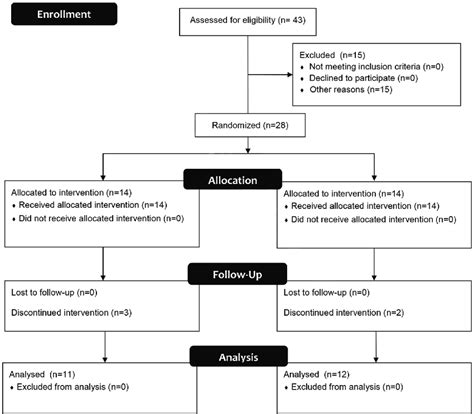 Enrollment

Assessed for eligibility (n= 43)

Excluded (n=15)
• Not meeting inclusion criteria (n=0)
• Declined to participate (n=0)
• Other reasons (n=15)

Randomized (n=28)

Allocation

Allocated to intervention (n=14)
• Received allocated intervention (n=14)
• Did not receive allocated intervention (n=0)

Allocated to intervention (n=14)
• Received allocated intervention (n=14)
• Did not receive allocated intervention (n=0)

Follow-Up

Lost to follow-up (n=0)

Discontinued intervention (n=3)

Lost to follow-up (n=0)

Discontinued intervention (n=2)

Analysis

Analysed (n=11)
• Excluded from analysis (n=0)

Analysed (n=12)
• Excluded from analysis (n=0)